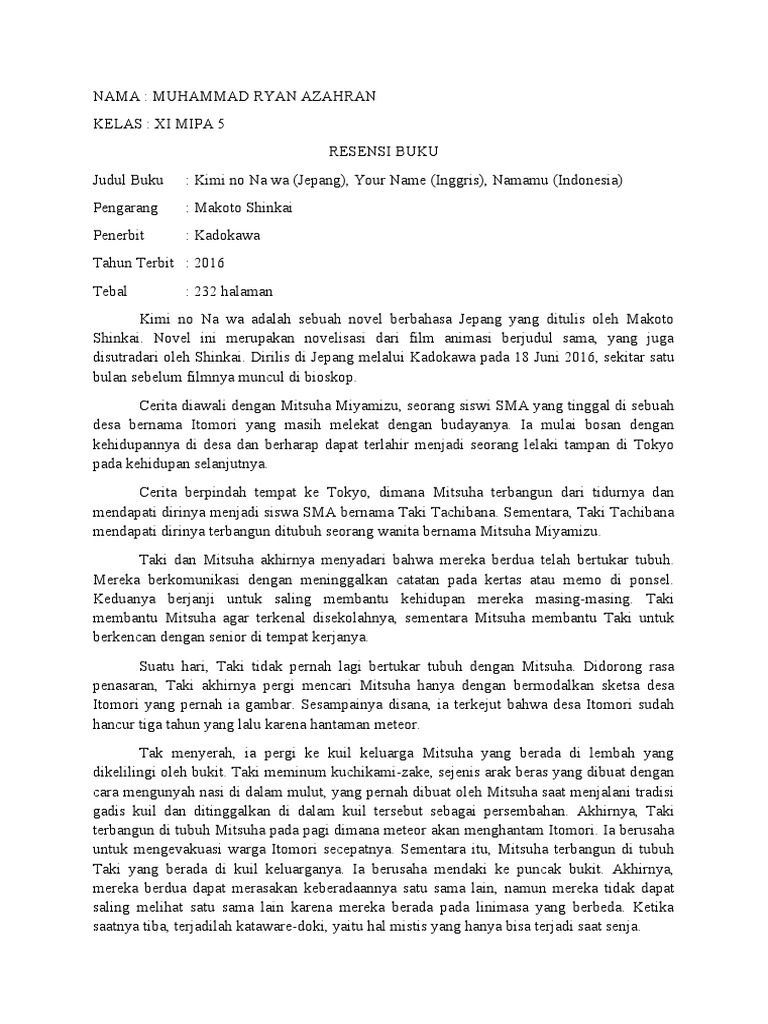 NAMA : MUHAMMAD RYAN AZAHRAN

KELAS : XI MIPA 5

RESENSI BUKU

Judul Buku : Kimi no Na wa (Jepang), Your Name (Inggris), Namamu (Indonesia)

Pengarang : Makoto Shinkai

Penerbit : Kadokawa

Tahun Terbit : 2016

Tebal : 232 halaman

Kimi no Na wa adalah sebuah novel berbahasa Jepang yang ditulis oleh Makoto Shinkai. Novel ini merupakan novelisasi dari film animasi berjudul sama, yang juga disutradari oleh Shinkai. Dirilis di Jepang melalui Kadokawa pada 18 Juni 2016, sekitar satu bulan sebelum filmnya muncul di bioskop.

Cerita diawali dengan Mitsuha Miyamizu, seorang siswi SMA yang tinggal di sebuah desa bernama Itomori yang masih melekat dengan budayanya. Ia mulai bosan dengan kehidupannya di desa dan berharap dapat terlahir menjadi seorang lelaki tampan di Tokyo pada kehidupan selanjutnya.

Cerita berpindah tempat ke Tokyo, dimana Mitsuha terbangun dari tidurnya dan mendapati dirinya menjadi siswa SMA bernama Taki Tachibana. Sementara, Taki Tachibana mendapati dirinya terbangun ditubuh seorang wanita bernama Mitsuha Miyamizu.

Taki dan Mitsuha akhirnya menyadari bahwa mereka berdua telah bertukar tubuh. Mereka berkomunikasi dengan meninggalkan catatan pada kertas atau memo di ponsel. Keduanya berjanji untuk saling membantu kehidupan mereka masing-masing. Taki membantu Mitsuha agar terkenal disekolahnya, sementara Mitsuha membantu Taki untuk berkencan dengan senior di tempat kerjanya.

Suatu hari, Taki tidak pernah lagi bertukar tubuh dengan Mitsuha. Didorong rasa penasaran, Taki akhirnya pergi mencari Mitsuha hanya dengan bermodalkan sketsa desa Itomori yang pernah ia gambar. Sesampainya disana, ia terkejut bahwa desa Itomori sudah hancur tiga tahun yang lalu karena hantaman meteor.

Tak menyerah, ia pergi ke kuil keluarga Mitsuha yang berada di lembah yang dikelilingi oleh bukit. Taki meminum kuchikami-zake, sejenis arak beras yang dibuat dengan cara mengunyah nasi di dalam mulut, yang pernah dibuat oleh Mitsuha saat menjalani tradisi gadis kuil dan ditinggalkan di dalam kuil tersebut sebagai persembahan. Akhirnya, Taki terbangun di tubuh Mitsuha pada pagi dimana meteor akan menghantam Itomori. Ia berusaha untuk mengevakuasi warga Itomori secepatnya. Sementara itu, Mitsuha terbangun di tubuh Taki yang berada di kuil keluarganya. Ia berusaha mendaki ke puncak bukit. Akhirnya, mereka berdua dapat merasakan keberadaannya satu sama lain, namun mereka tidak dapat saling melihat satu sama lain karena mereka berada pada linimasa yang berbeda. Ketika saatnya tiba, terjadilah kataware-doki, yaitu hal mistis yang hanya bisa terjadi saat senja.